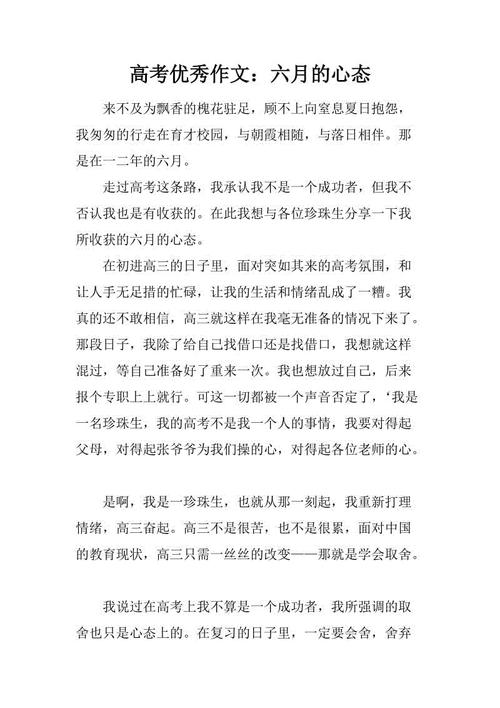 高考优秀作文：六月的心态

来不及为飘香的槐花驻足，顾不上向窒息夏日抱怨，我匆匆的行走在育才校园，与朝霞相随，与落日相伴。那是在一二年的六月。

走过高考这条路，我承认我不是一个成功者，但我不否认我也是有收获的。在此我想与各位珍珠生分享一下我所收获的六月的心态。

在初进高三的日子里，面对突如其来的高考氛围，和让人手无足措的忙碌，让我的生活和情绪乱成了一糟。我真的还不敢相信，高三就这样在我毫无准备的情况下来了。那段日子，我除了给自己找借口还是找借口，我想就这样混过，等自己准备好了重来一次。我也想放过自己，后来报个专职上上就行。可这一切都被一个声音否定了，‘我是一名珍珠生，我的高考不是我一个人的事情，我要对得起父母，对得起张爷爷为我们操的心，对得起各位老师的心。

是啊，我是一珍珠生，也就从那一刻起，我重新打理情绪，高三奋起。高三不是很苦，也不是很累，面对中国的教育现状，高三只需一丝丝的改变——那就是学会取舍。

我说过在高考上我不算是一个成功者，我所强调的取舍也只是心态上的。在复习的日子里，一定要会舍，舍弃